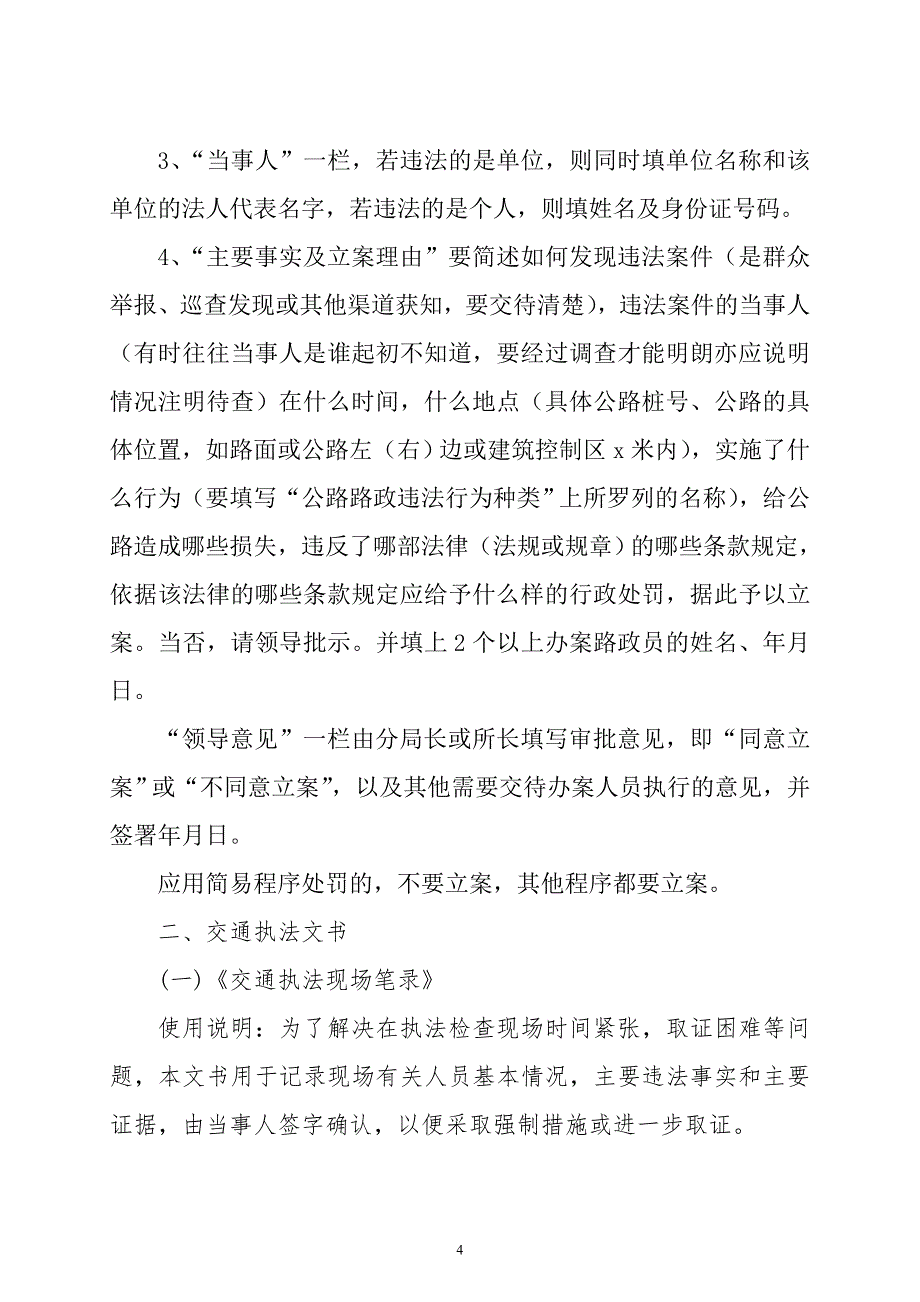 3、“当事人”一栏，若违法的是单位，则同时填单位名称和该单位的法人代表名字，若违法的是个人，则填姓名及身份证号码。

4、“主要事实及立案理由”要简述如何发现违法案件（是群众举报、巡查发现或其他渠道获知，要交待清楚），违法案件的当事人（有时往往当事人是谁起初不知道，要经过调查才能明朗亦应说明情况注明待查）在什么时间，什么地点（具体公路桩号、公路的具体位置，如路面或公路左（右）边或建筑控制区 x 米内），实施了什么行为（要填写“公路路政违法行为种类”上所罗列的名称），给公路造成哪些损失，违反了哪部法律（法规或规章）的哪些条款规定，依据该法律的哪些条款规定应给予什么样的行政处罚，据此予以立案。当否，请领导批示。并填上 2 个以上办案路政员的姓名、年月日。

“领导意见”一栏由分局长或所长填写审批意见，即“同意立案”或“不同意立案”，以及其他需要交待办案人员执行的意见，并签署年月日。

应用简易程序处罚的，不要立案，其他程序都要立案。

二、交通执法文书

(一)《交通执法现场笔录》

使用说明：为了解决在执法检查现场时间紧张，取证困难等问题，本文书用于记录现场有关人员基本情况，主要违法事实和主要证据，由当事人签字确认，以便采取强制措施或进一步取证。

4